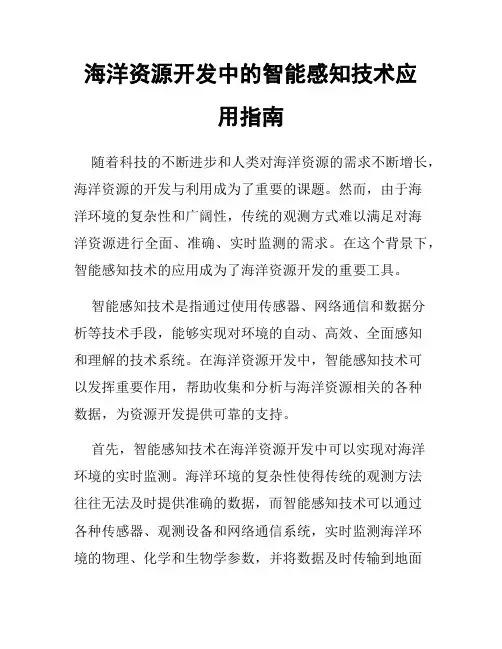 海洋资源开发中的智能感知技术应用指南

随着科技的不断进步和人类对海洋资源的需求不断增长，海洋资源的开发与利用成为了重要的课题。然而，由于海洋环境的复杂性和广阔性，传统的观测方式难以满足对海洋资源进行全面、准确、实时监测的需求。在这个背景下，智能感知技术的应用成为了海洋资源开发的重要工具。

智能感知技术是指通过使用传感器、网络通信和数据分析等技术手段，能够实现对环境的自动、高效、全面感知和理解的技术系统。在海洋资源开发中，智能感知技术可以发挥重要作用，帮助收集和分析与海洋资源相关的各种数据，为资源开发提供可靠的支持。

首先，智能感知技术在海洋资源开发中可以实现对海洋环境的实时监测。海洋环境的复杂性使得传统的观测方法往往无法及时提供准确的数据，而智能感知技术可以通过各种传感器、观测设备和网络通信系统，实时监测海洋环境的物理、化学和生物学参数，并将数据及时传输到地面